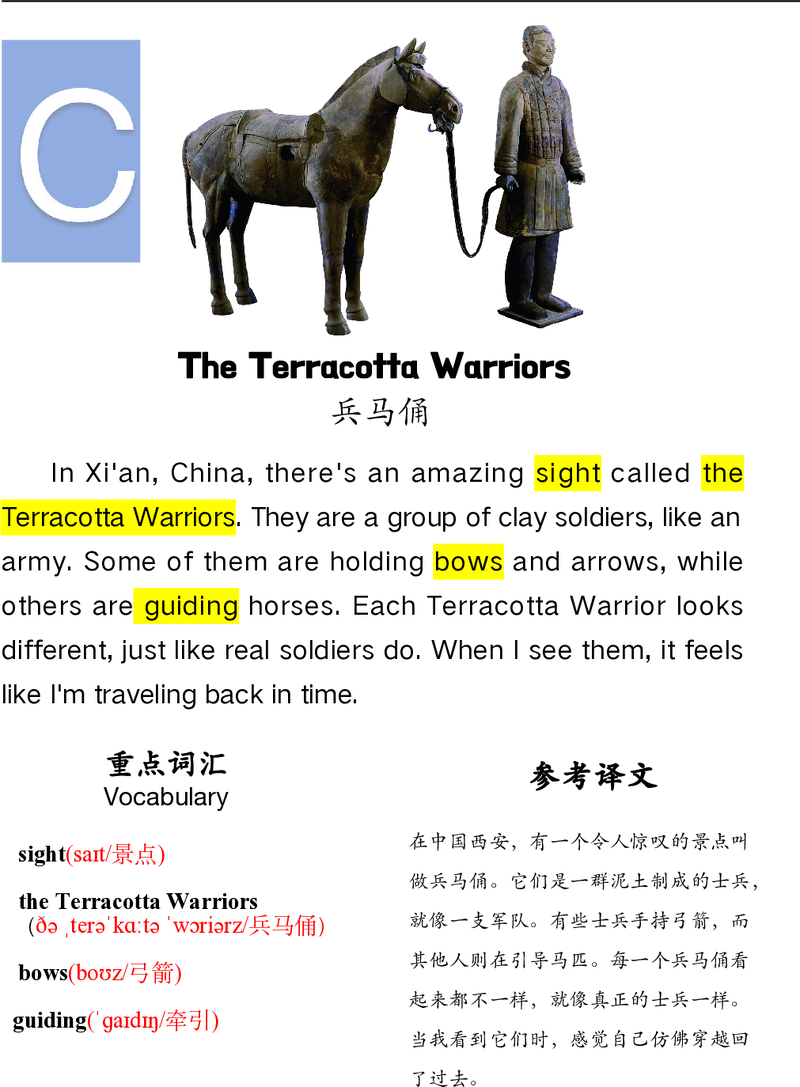 C

The Terracotta Warriors
兵马俑

In Xi'an, China, there's an amazing sight called the Terracotta Warriors. They are a group of clay soldiers, like an army. Some of them are holding bows and arrows, while others are guiding horses. Each Terracotta Warrior looks different, just like real soldiers do. When I see them, it feels like I'm traveling back in time.

重点词汇
Vocabulary

sight(saɪt/景点)

the Terracotta Warriors
(ðə ˌterəˈkɑːtə ˈwɔriərz/兵马俑)

bows(boʊz/弓箭)

guiding(ˈɡaɪdɪŋ/牵引)

参考译文

在中国西安，有一个令人惊叹的景点叫做兵马俑。它们是一群泥土制成的士兵，就像一支军队。有些士兵手持弓箭，而其他人则在引导马匹。每一个兵马俑看起来都不一样，就像真正的士兵一样。当我看到它们时，感觉自己仿佛穿越回了过去。